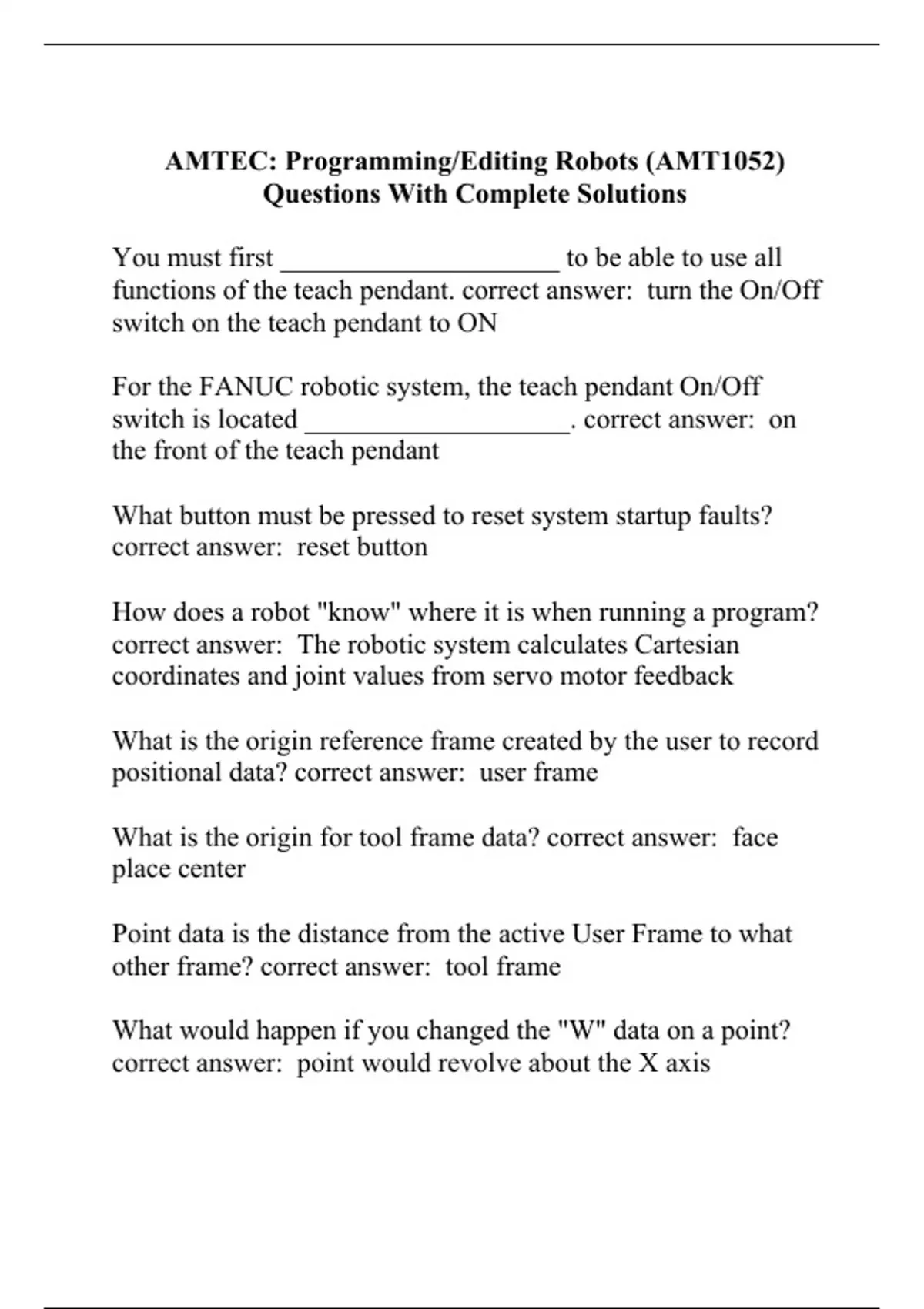 AMTEC: Programming/Editing Robots (AMT1052) Questions With Complete Solutions

You must first ____________________ to be able to use all functions of the teach pendant. correct answer: turn the On/Off switch on the teach pendant to ON

For the FANUC robotic system, the teach pendant On/Off switch is located ___________________. correct answer: on the front of the teach pendant

What button must be pressed to reset system startup faults? correct answer: reset button

How does a robot "know" where it is when running a program? correct answer: The robotic system calculates Cartesian coordinates and joint values from servo motor feedback

What is the origin reference frame created by the user to record positional data? correct answer: user frame

What is the origin for tool frame data? correct answer: face place center

Point data is the distance from the active User Frame to what other frame? correct answer: tool frame

What would happen if you changed the "W" data on a point? correct answer: point would revolve about the X axis